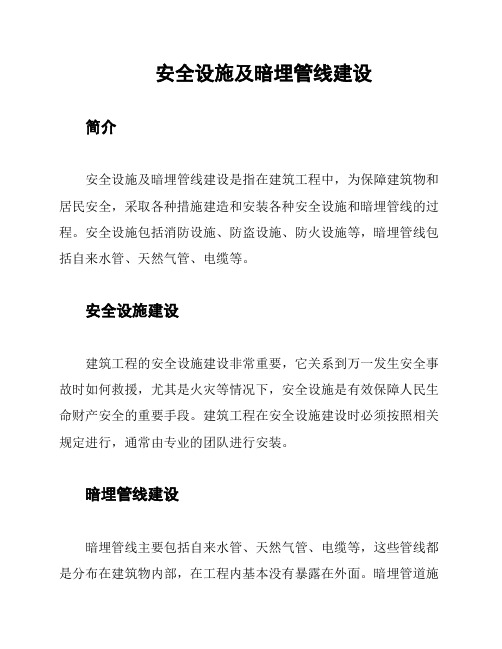 安全设施及暗埋管线建设

简介

安全设施及暗埋管线建设是指在建筑工程中，为保障建筑物和居民安全，采取各种措施建造和安装各种安全设施和暗埋管线的过程。安全设施包括消防设施、防盗设施、防火设施等，暗埋管线包括自来水管、天然气管、电缆等。

安全设施建设

建筑工程的安全设施建设非常重要，它关系到万一发生安全事故时如何救援，尤其是火灾等情况下，安全设施是有效保障人民生命财产安全的重要手段。建筑工程在安全设施建设时必须按照相关规定进行，通常由专业的团队进行安装。

暗埋管线建设

暗埋管线主要包括自来水管、天然气管、电缆等，这些管线都是分布在建筑物内部，在工程内基本没有暴露在外面。暗埋管道施